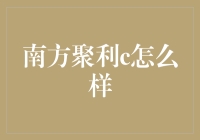 南方聚利c怎么样